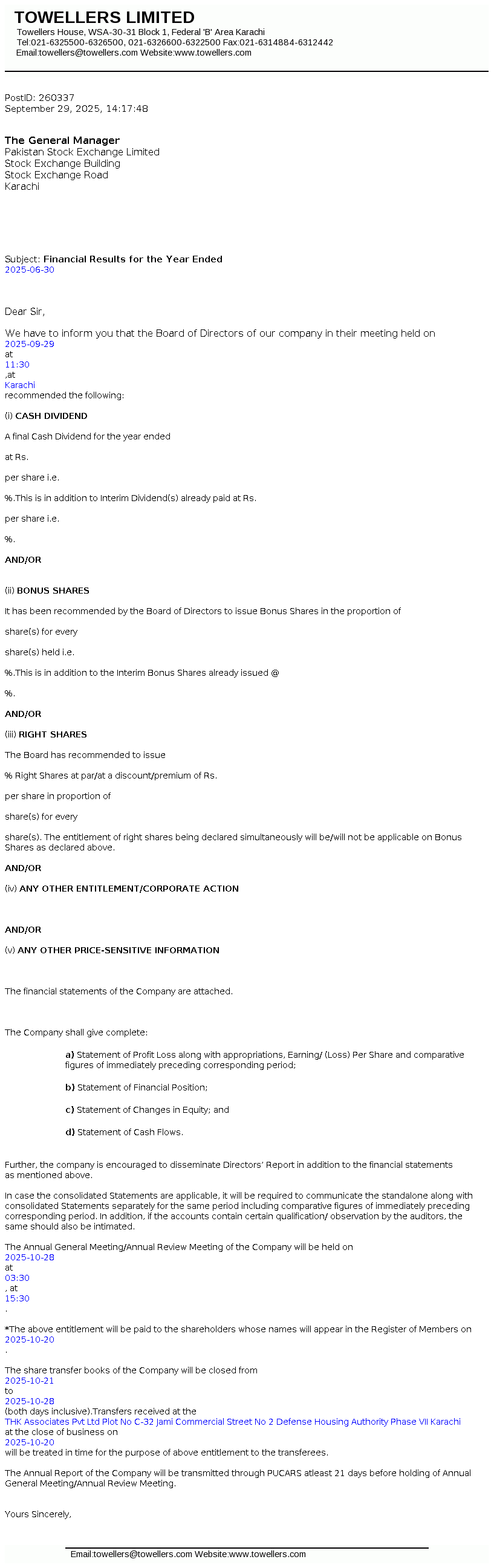 TOWELLERS LIMITED
Towellers House, WSA-30-31 Block 1, Federal 'B' Area Karachi
Tel:021-6325500-6326500, 021-6326600-6322500 Fax:021-6314884-6312442
Email:towellers@towellers.com Website:www.towellers.com

PostID: 260337
September 29, 2025, 14:17:48

The General Manager
Pakistan Stock Exchange Limited
Stock Exchange Building
Stock Exchange Road
Karachi

Subject: Financial Results for the Year Ended
2025-06-30

Dear Sir,

We have to inform you that the Board of Directors of our company in their meeting held on
2025-09-29
at
11:30
,at
Karachi
recommended the following:

(i) CASH DIVIDEND

A final Cash Dividend for the year ended

at Rs.

per share i.e.

%.This is in addition to Interim Dividend(s) already paid at Rs.

per share i.e.

%.

AND/OR

(ii) BONUS SHARES

It has been recommended by the Board of Directors to issue Bonus Shares in the proportion of

share(s) for every

share(s) held i.e.

%.This is in addition to the Interim Bonus Shares already issued @

%.

AND/OR

(iii) RIGHT SHARES

The Board has recommended to issue

% Right Shares at par/at a discount/premium of Rs.

per share in proportion of

share(s) for every

share(s). The entitlement of right shares being declared simultaneously will be/will not be applicable on Bonus Shares as declared above.

AND/OR

(iv) ANY OTHER ENTITLEMENT/CORPORATE ACTION

AND/OR

(v) ANY OTHER PRICE-SENSITIVE INFORMATION

The financial statements of the Company are attached.

The Company shall give complete:

a) Statement of Profit Loss along with appropriations, Earning/ (Loss) Per Share and comparative figures of immediately preceding corresponding period;

b) Statement of Financial Position;

c) Statement of Changes in Equity; and

d) Statement of Cash Flows.

Further, the company is encouraged to disseminate Directors' Report in addition to the financial statements as mentioned above.

In case the consolidated Statements are applicable, it will be required to communicate the standalone along with consolidated Statements separately for the same period including comparative figures of immediately preceding corresponding period. In addition, if the accounts contain certain qualification/ observation by the auditors, the same should also be intimated.

The Annual General Meeting/Annual Review Meeting of the Company will be held on
2025-10-28
at
03:30
, at
15:30
.

*The above entitlement will be paid to the shareholders whose names will appear in the Register of Members on
2025-10-20
.

The share transfer books of the Company will be closed from
2025-10-21
to
2025-10-28
(both days inclusive).Transfers received at the
THK Associates Pvt Ltd Plot No C-32 Jami Commercial Street No 2 Defense Housing Authority Phase VII Karachi
at the close of business on
2025-10-20
will be treated in time for the purpose of above entitlement to the transferees.

The Annual Report of the Company will be transmitted through PUCARS atleast 21 days before holding of Annual General Meeting/Annual Review Meeting.

Yours Sincerely,

Email:towellers@towellers.com Website:www.towellers.com